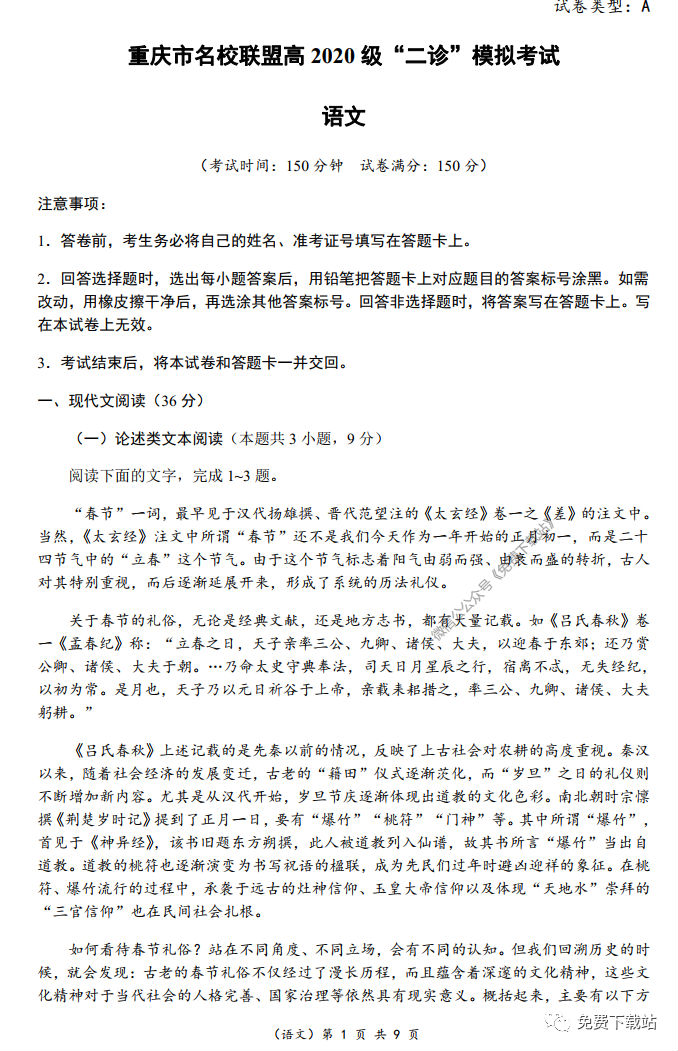 试卷类型：A

重庆市名校联盟高 2020 级“二诊”模拟考试

语文

（考试时间：150 分钟　试卷满分：150 分）

注意事项：

1．答卷前，考生务必将自己的姓名、准考证号填写在答题卡上。

2．回答选择题时，选出每小题答案后，用铅笔把答题卡上对应题目的答案标号涂黑。如需改动，用橡皮擦干净后，再选涂其他答案标号。回答非选择题时，将答案写在答题卡上。写在本试卷上无效。

3．考试结束后，将本试卷和答题卡一并交回。

一、现代文阅读（36 分）

（一）论述类文本阅读（本题共 3 小题，9 分）

阅读下面的文字，完成 1~3 题。

“春节”一词，最早见于汉代扬雄撰、晋代范望注的《太玄经》卷一之《差》的注文中。当然，《太玄经》注文中所谓“春节”还不是我们今天作为一年开始的正月初一，而是二十四节气中的“立春”这个节气。由于这个节气标志着阳气由弱而强、由衰而盛的转折，古人对其特别重视，而后逐渐延展开来，形成了系统的历法礼仪。

关于春节的礼俗，无论是经典文献，还是地方志书，都有大量记载。如《吕氏春秋》卷一《孟春纪》称：“立春之日，天子亲率三公、九卿、诸侯、大夫，以迎春于东郊；还乃赏公卿、诸侯、大夫于朝。…乃命太史守典奉法，司天日月星辰之行，宿离不忒，无失经纪，以初为常。是月也，天子乃以元日祈谷于上帝，亲载耒耜措之，率三公、九卿、诸侯、大夫躬耕。”

《吕氏春秋》上述记载的是先秦以前的情况，反映了上古社会对农耕的高度重视。秦汉以来，随着社会经济的发展变迁，古老的“籍田”仪式逐渐淡化，而“岁旦”之日的礼仪则不断增加新内容。尤其是从汉代开始，岁旦节庆逐渐体现出道教的文化色彩。南北朝时宗懔撰《荆楚岁时记》提到了正月一日，要有“爆竹”“桃符”“门神”等。其中所谓“爆竹”，首见于《神异经》，该书旧题东方朔撰，此人被道教列入仙谱，故其书所言“爆竹”当出自道教。道教的桃符也逐渐演变为书写祝语的楹联，成为先民们过年时避凶迎祥的象征。在桃符、爆竹流行的过程中，承袭于远古的灶神信仰、玉皇大帝信仰以及体现“天地水”崇拜的“三官信仰”也在民间社会扎根。

如何看待春节礼俗？站在不同角度、不同立场，会有不同的认知。但我们回溯历史的时候，就会发现：古老的春节礼俗不仅经过了漫长历程，而且蕴含着深邃的文化精神，这些文化精神对于当代社会的人格完善、国家治理等依然具有现实意义。概括起来，主要有以下方

（语文）第 1 页 共 9 页

免费下载站